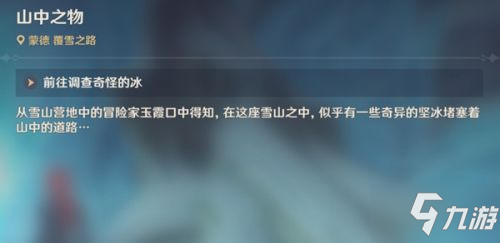 山中之物

蒙德 覆雪之路

前往调查奇怪的冰

从雪山营地中的冒险家玉霞口中得知，在这座雪山之中，似乎有一些奇异的坚冰堵塞着山中的道路…

九游